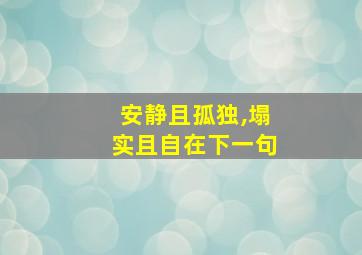 安静且孤独,塌实且自在下一句